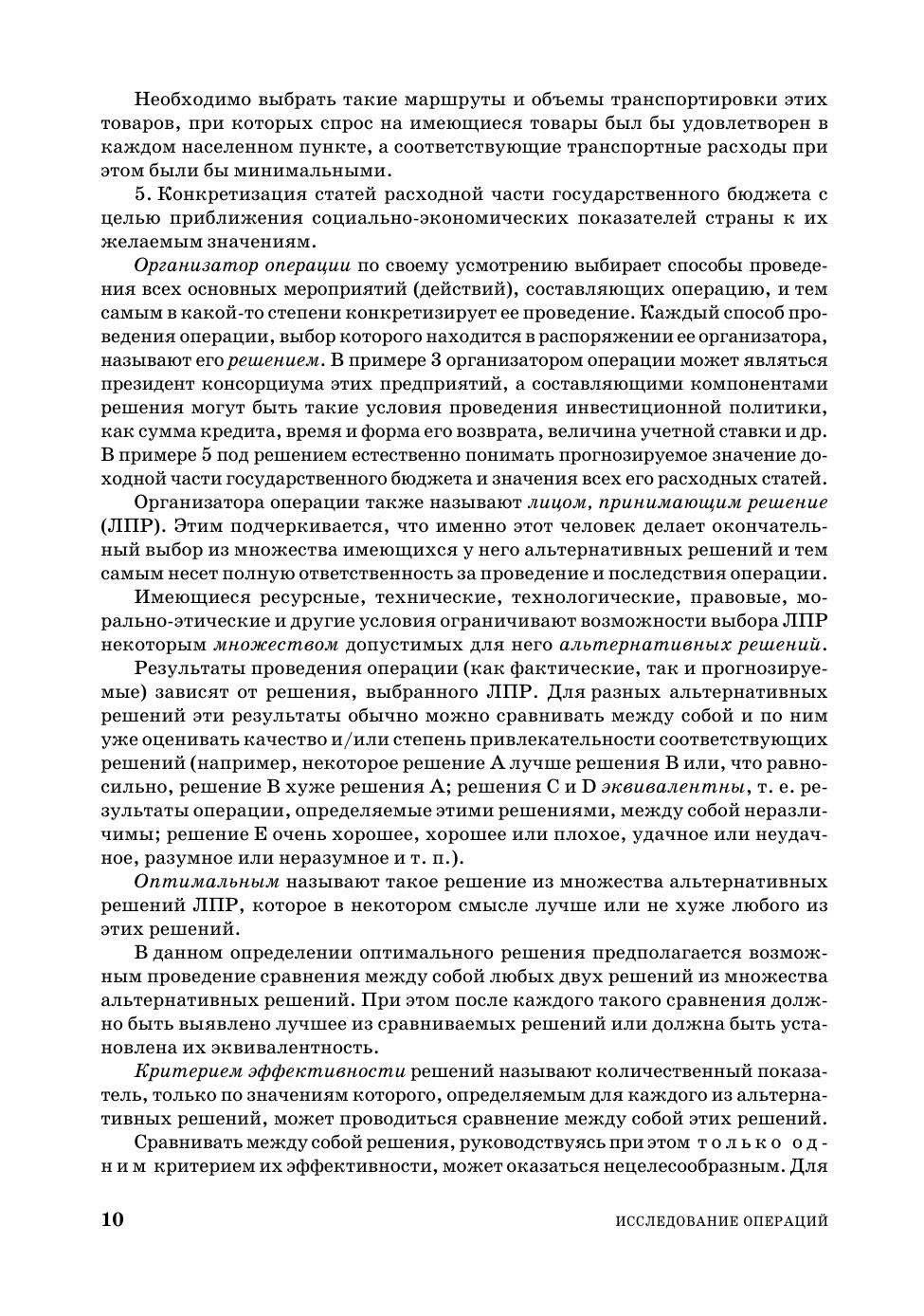 Необходимо выбрать такие маршруты и объемы транспортировки этих товаров, при которых спрос на имеющиеся товары был бы удовлетворен в каждом населенном пункте, а соответствующие транспортные расходы при этом были бы минимальными.

5. Конкретизация статей расходной части государственного бюджета с целью приближения социально-экономических показателей страны к их желаемым значениям.

Организатор операции по своему усмотрению выбирает способы проведения всех основных мероприятий (действий), составляющих операцию, и тем самым в какой-то степени конкретизирует ее проведение. Каждый способ проведения операции, выбор которого находится в распоряжении ее организатора, называют его решением. В примере 3 организатором операции может являться президент консорциума этих предприятий, а составляющими компонентами решения могут быть такие условия проведения инвестиционной политики, как сумма кредита, время и форма его возврата, величина учетной ставки и др. В примере 5 под решением естественно понимать прогнозируемое значение доходной части государственного бюджета и значения всех его расходных статей.

Организатора операции также называют лицом, принимающим решение (ЛПР). Этим подчеркивается, что именно этот человек делает окончательный выбор из множества имеющихся у него альтернативных решений и тем самым несет полную ответственность за проведение и последствия операции.

Имеющиеся ресурсные, технические, технологические, правовые, морально-этические и другие условия ограничивают возможности выбора ЛПР некоторым множеством допустимых для него альтернативных решений.

Результаты проведения операции (как фактические, так и прогнозируемые) зависят от решения, выбранного ЛПР. Для разных альтернативных решений эти результаты обычно можно сравнивать между собой и по ним уже оценивать качество и/или степень привлекательности соответствующих решений (например, некоторое решение A лучше решения B или, что равносильно, решение B хуже решения A; решения C и D эквивалентны, т. е. результаты операции, определяемые этими решениями, между собой неразличимы; решение E очень хорошее, хорошее или плохое, удачное или неудачное, разумное или неразумное и т. п.).

Оптимальным называют такое решение из множества альтернативных решений ЛПР, которое в некотором смысле лучше или не хуже любого из этих решений.

В данном определении оптимального решения предполагается возможным проведение сравнения между собой любых двух решений из множества альтернативных решений. При этом после каждого такого сравнения должно быть выявлено лучшее из сравниваемых решений или должна быть установлена их эквивалентность.

Критерием эффективности решений называют количественный показатель, только по значениям которого, определяемым для каждого из альтернативных решений, может проводиться сравнение между собой этих решений.

Сравнивать между собой решения, руководствуясь при этом только одним критерием их эффективности, может оказаться нецелесообразным. Для

10 ИССЛЕДОВАНИЕ ОПЕРАЦИЙ